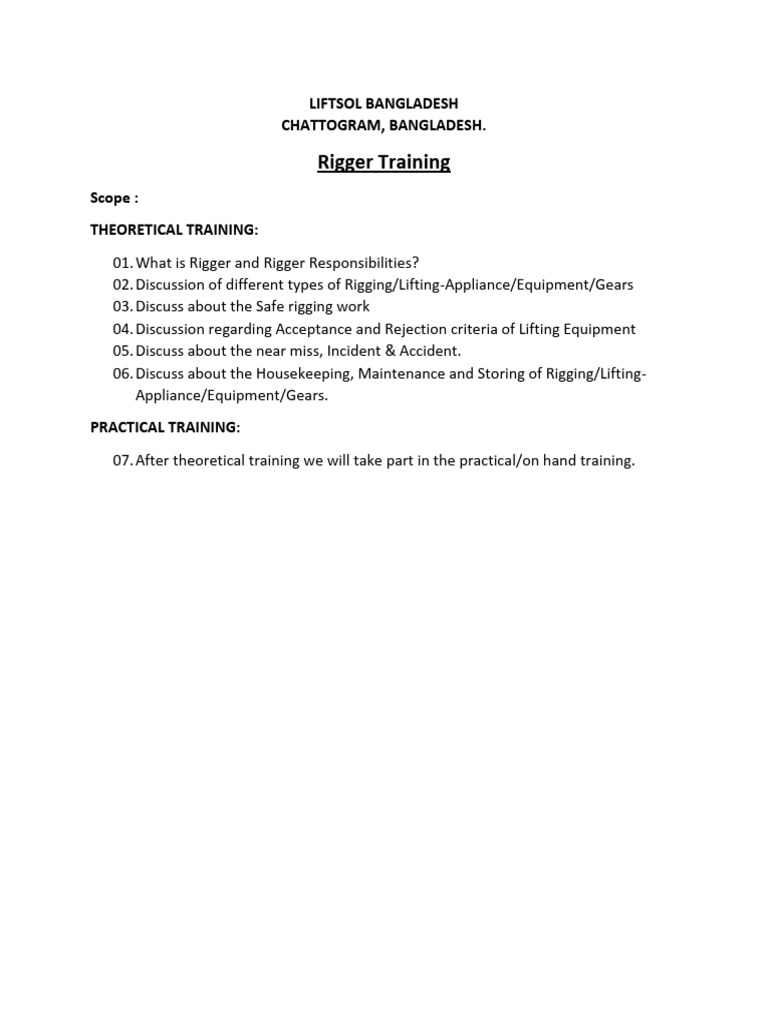 LIFTSOL BANGLADESH
CHATTOGRAM, BANGLADESH.

Rigger Training

Scope :

THEORETICAL TRAINING:

01. What is Rigger and Rigger Responsibilities?
02. Discussion of different types of Rigging/Lifting-Appliance/Equipment/Gears
03. Discuss about the Safe rigging work
04. Discussion regarding Acceptance and Rejection criteria of Lifting Equipment
05. Discuss about the near miss, Incident & Accident.
06. Discuss about the Housekeeping, Maintenance and Storing of Rigging/Lifting-Appliance/Equipment/Gears.

PRACTICAL TRAINING:

07. After theoretical training we will take part in the practical/on hand training.